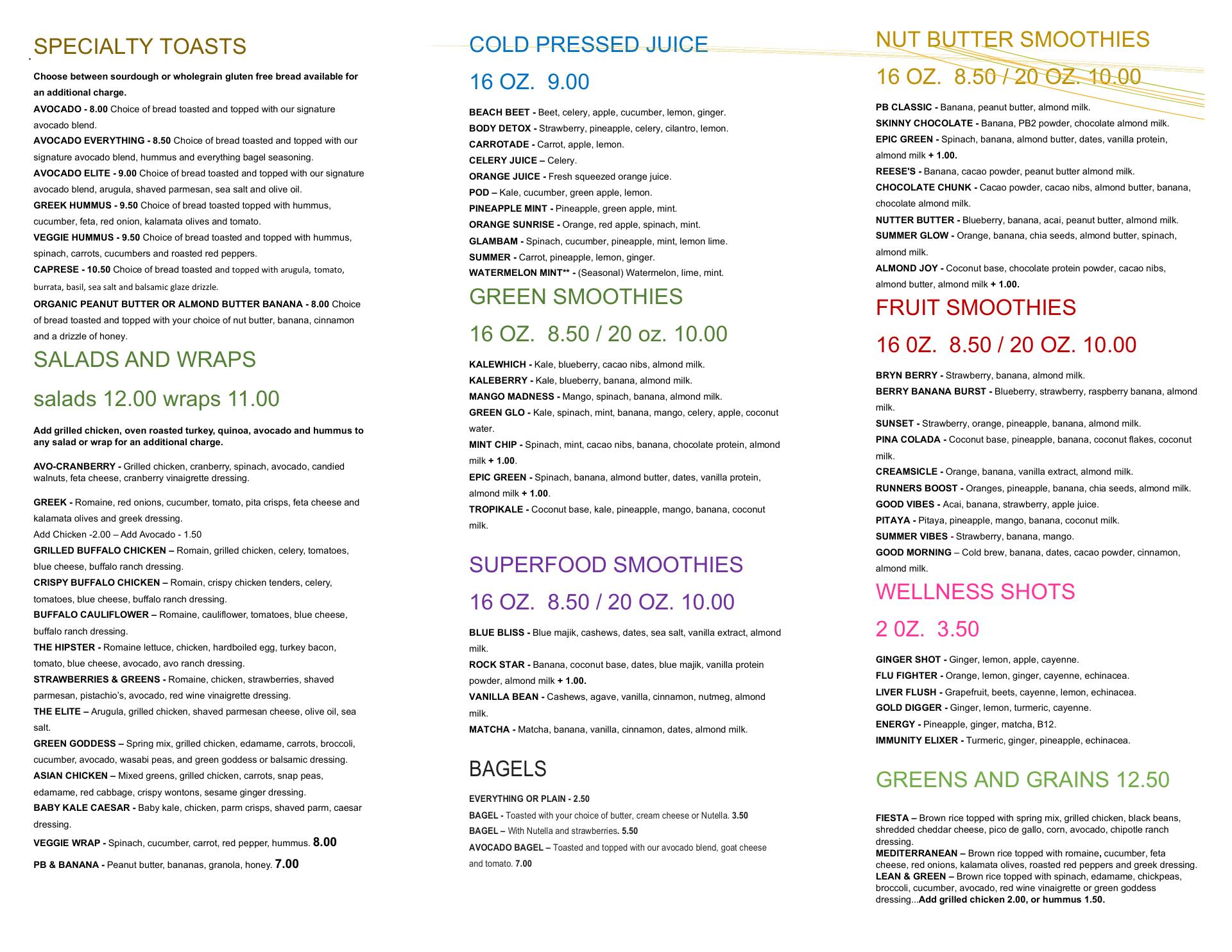 SPECIALTY TOASTS

Choose between sourdough or wholegrain gluten free bread available for an additional charge.

AVOCADO - 8.00 Choice of bread toasted and topped with our signature avocado blend.
AVOCADO EVERYTHING - 8.50 Choice of bread toasted and topped with our signature avocado blend, hummus and everything bagel seasoning.
AVOCADO ELITE - 9.00 Choice of bread toasted and topped with our signature avocado blend, arugula, shaved parmesan, sea salt and olive oil.
GREEK HUMMUS - 9.50 Choice of bread toasted topped with hummus, cucumber, feta, red onion, kalamata olives and tomato.
VEGGIE HUMMUS - 9.50 Choice of bread toasted and topped with hummus, spinach, carrots, cucumbers and roasted red peppers.
CAPRESE - 10.50 Choice of bread toasted and topped with arugula, tomato, burrata, basil, sea salt and balsamic glaze drizzle.
ORGANIC PEANUT BUTTER OR ALMOND BUTTER BANANA - 8.00 Choice of bread toasted and topped with your choice of nut butter, banana, cinnamon and a drizzle of honey.

SALADS AND WRAPS

salads 12.00 wraps 11.00

Add grilled chicken, oven roasted turkey, quinoa, avocado and hummus to any salad or wrap for an additional charge.

AVO-CRANBERRY - Grilled chicken, cranberry, spinach, avocado, candied walnuts, feta cheese, cranberry vinaigrette dressing.

GREEK - Romaine, red onions, cucumber, tomato, pita crisps, feta cheese and kalamata olives and greek dressing.
Add Chicken -2.00 – Add Avocado - 1.50
GRILLED BUFFALO CHICKEN – Romain, grilled chicken, celery, tomatoes, blue cheese, buffalo ranch dressing.
CRISPY BUFFALO CHICKEN – Romain, crispy chicken tenders, celery, tomatoes, blue cheese, buffalo ranch dressing.
BUFFALO CAULIFLOWER – Romaine, cauliflower, tomatoes, blue cheese, buffalo ranch dressing.
THE HIPSTER - Romaine lettuce, chicken, hardboiled egg, turkey bacon, tomato, blue cheese, avocado, avo ranch dressing.
STRAWBERRIES & GREENS - Romaine, chicken, strawberries, shaved parmesan, pistachio's, avocado, red wine vinaigrette dressing.
THE ELITE – Arugula, grilled chicken, shaved parmesan cheese, olive oil, sea salt.
GREEN GODDESS – Spring mix, grilled chicken, edamame, carrots, broccoli, cucumber, avocado, wasabi peas, and green goddess or balsamic dressing.
ASIAN CHICKEN – Mixed greens, grilled chicken, carrots, snap peas, edamame, red cabbage, crispy wontons, sesame ginger dressing.
BABY KALE CAESAR - Baby kale, chicken, parm crisps, shaved parm, caesar dressing.
VEGGIE WRAP - Spinach, cucumber, carrot, red pepper, hummus. 8.00
PB & BANANA - Peanut butter, bananas, granola, honey. 7.00

COLD PRESSED JUICE

16 OZ. 9.00

BEACH BEET - Beet, celery, apple, cucumber, lemon, ginger.
BODY DETOX - Strawberry, pineapple, celery, cilantro, lemon.
CARROTADE - Carrot, apple, lemon.
CELERY JUICE – Celery.
ORANGE JUICE - Fresh squeezed orange juice.
POD – Kale, cucumber, green apple, lemon.
PINEAPPLE MINT - Pineapple, green apple, mint.
ORANGE SUNRISE - Orange, red apple, spinach, mint.
GLAMBAM - Spinach, cucumber, pineapple, mint, lemon lime.
SUMMER - Carrot, pineapple, lemon, ginger.
WATERMELON MINT** - (Seasonal) Watermelon, lime, mint.

GREEN SMOOTHIES

16 OZ. 8.50 / 20 oz. 10.00

KALEWHICH - Kale, blueberry, cacao nibs, almond milk.
KALEBERRY - Kale, blueberry, banana, almond milk.
MANGO MADNESS - Mango, spinach, banana, almond milk.
GREEN GLO - Kale, spinach, mint, banana, mango, celery, apple, coconut water.
MINT CHIP - Spinach, mint, cacao nibs, banana, chocolate protein, almond milk + 1.00.
EPIC GREEN - Spinach, banana, almond butter, dates, vanilla protein, almond milk + 1.00.
TROPIKALE - Coconut base, kale, pineapple, mango, banana, coconut milk.

SUPERFOOD SMOOTHIES

16 OZ. 8.50 / 20 OZ. 10.00

BLUE BLISS - Blue majik, cashews, dates, sea salt, vanilla extract, almond milk.
ROCK STAR - Banana, coconut base, dates, blue majik, vanilla protein powder, almond milk + 1.00.
VANILLA BEAN - Cashews, agave, vanilla, cinnamon, nutmeg, almond milk.
MATCHA - Matcha, banana, vanilla, cinnamon, dates, almond milk.

BAGELS

EVERYTHING OR PLAIN - 2.50
BAGEL - Toasted with your choice of butter, cream cheese or Nutella. 3.50
BAGEL – With Nutella and strawberries. 5.50
AVOCADO BAGEL – Toasted and topped with our avocado blend, goat cheese and tomato. 7.00

NUT BUTTER SMOOTHIES

16 OZ. 8.50 / 20 OZ. 10.00

PB CLASSIC - Banana, peanut butter, almond milk.
SKINNY CHOCOLATE - Banana, PB2 powder, chocolate almond milk.
EPIC GREEN - Spinach, banana, almond butter, dates, vanilla protein, almond milk + 1.00.
REESE'S - Banana, cacao powder, peanut butter almond milk.
CHOCOLATE CHUNK - Cacao powder, cacao nibs, almond butter, banana, chocolate almond milk.
NUTTER BUTTER - Blueberry, banana, acai, peanut butter, almond milk.
SUMMER GLOW - Orange, banana, chia seeds, almond butter, spinach, almond milk.
ALMOND JOY - Coconut base, chocolate protein powder, cacao nibs, almond butter, almond milk + 1.00.

FRUIT SMOOTHIES

16 0Z. 8.50 / 20 OZ. 10.00

BRYN BERRY - Strawberry, banana, almond milk.
BERRY BANANA BURST - Blueberry, strawberry, raspberry banana, almond milk.
SUNSET - Strawberry, orange, pineapple, banana, almond milk.
PINA COLADA - Coconut base, pineapple, banana, coconut flakes, coconut milk.
CREAMSICLE - Orange, banana, vanilla extract, almond milk.
RUNNERS BOOST - Oranges, pineapple, banana, chia seeds, almond milk.
GOOD VIBES - Acai, banana, strawberry, apple juice.
PITAYA - Pitaya, pineapple, mango, banana, coconut milk.
SUMMER VIBES - Strawberry, banana, mango.
GOOD MORNING – Cold brew, banana, dates, cacao powder, cinnamon, almond milk.

WELLNESS SHOTS

2 0Z. 3.50

GINGER SHOT - Ginger, lemon, apple, cayenne.
FLU FIGHTER - Orange, lemon, ginger, cayenne, echinacea.
LIVER FLUSH - Grapefruit, beets, cayenne, lemon, echinacea.
GOLD DIGGER - Ginger, lemon, turmeric, cayenne.
ENERGY - Pineapple, ginger, matcha, B12.
IMMUNITY ELIXER - Turmeric, ginger, pineapple, echinacea.

GREENS AND GRAINS 12.50

FIESTA – Brown rice topped with spring mix, grilled chicken, black beans, shredded cheddar cheese, pico de gallo, corn, avocado, chipotle ranch dressing.
MEDITERRANEAN – Brown rice topped with romaine, cucumber, feta cheese, red onions, kalamata olives, roasted red peppers and greek dressing.
LEAN & GREEN – Brown rice topped with spinach, edamame, chickpeas, broccoli, cucumber, avocado, red wine vinaigrette or green goddess dressing...Add grilled chicken 2.00, or hummus 1.50.